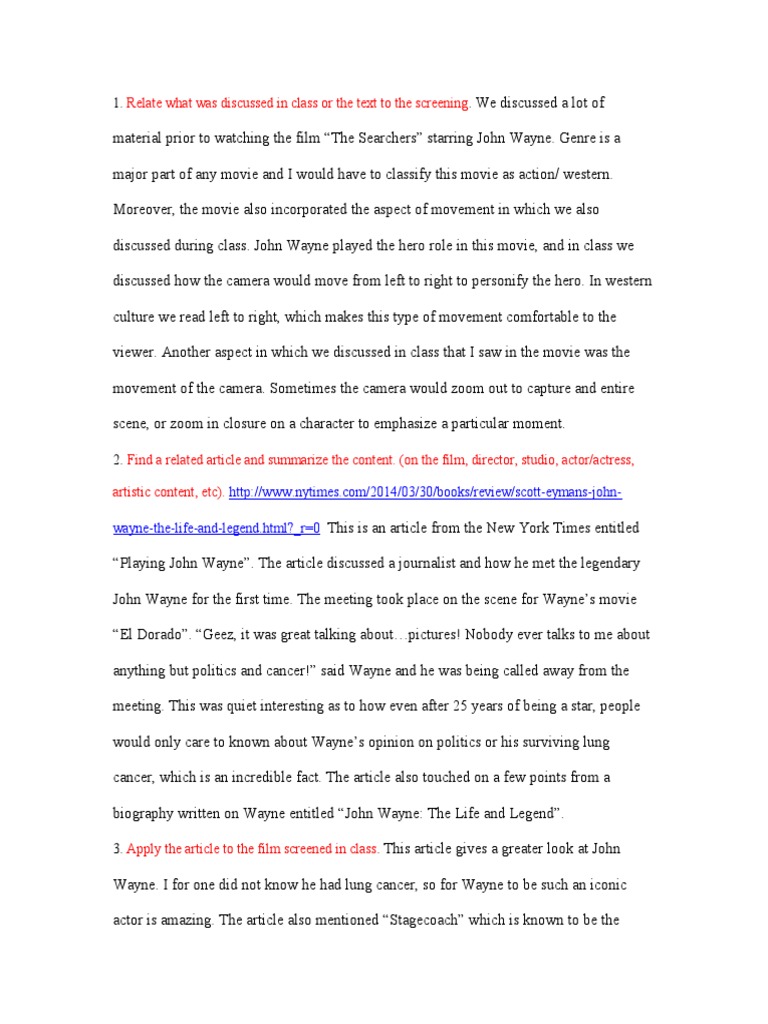 1. Relate what was discussed in class or the text to the screening. We discussed a lot of material prior to watching the film “The Searchers” starring John Wayne. Genre is a major part of any movie and I would have to classify this movie as action/ western. Moreover, the movie also incorporated the aspect of movement in which we also discussed during class. John Wayne played the hero role in this movie, and in class we discussed how the camera would move from left to right to personify the hero. In western culture we read left to right, which makes this type of movement comfortable to the viewer. Another aspect in which we discussed in class that I saw in the movie was the movement of the camera. Sometimes the camera would zoom out to capture and entire scene, or zoom in closure on a character to emphasize a particular moment.

2. Find a related article and summarize the content. (on the film, director, studio, actor/actress, artistic content, etc). http://www.nytimes.com/2014/03/30/books/review/scott-eymans-john-wayne-the-life-and-legend.html?_r=0 This is an article from the New York Times entitled “Playing John Wayne”. The article discussed a journalist and how he met the legendary John Wayne for the first time. The meeting took place on the scene for Wayne’s movie “El Dorado”. “Geez, it was great talking about…pictures! Nobody ever talks to me about anything but politics and cancer!” said Wayne and he was being called away from the meeting. This was quiet interesting as to how even after 25 years of being a star, people would only care to known about Wayne’s opinion on politics or his surviving lung cancer, which is an incredible fact. The article also touched on a few points from a biography written on Wayne entitled “John Wayne: The Life and Legend”.

3. Apply the article to the film screened in class. This article gives a greater look at John Wayne. I for one did not know he had lung cancer, so for Wayne to be such an iconic actor is amazing. The article also mentioned “Stagecoach” which is known to be the